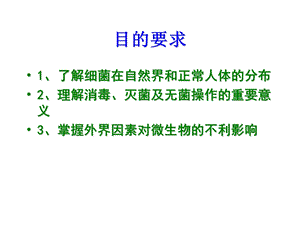 目的要求

• 1、了解细菌在自然界和正常人体的分布

• 2、理解消毒、灭菌及无菌操作的重要意义

• 3、掌握外界因素对微生物的不利影响